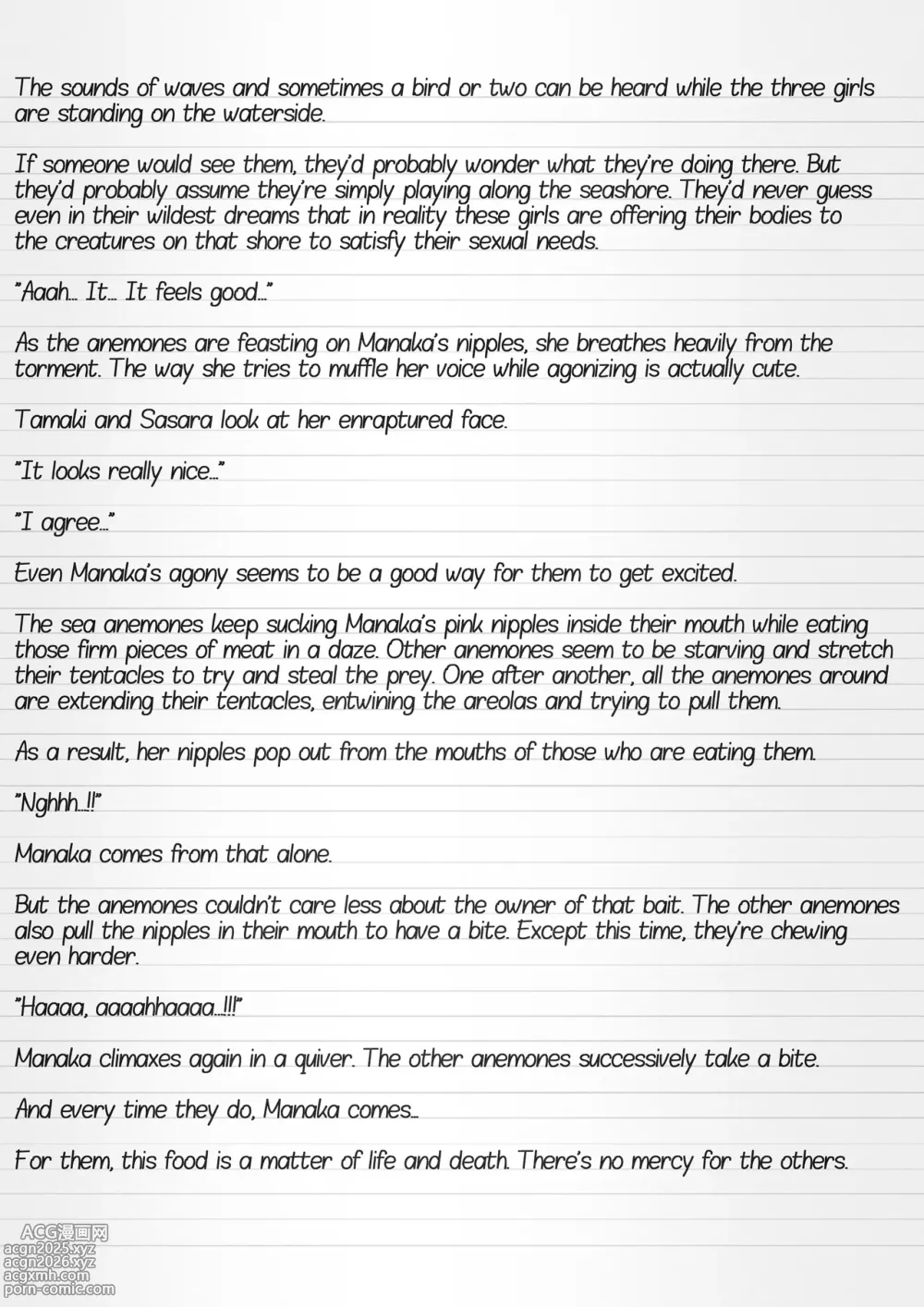 The sounds of waves and sometimes a bird or two can be heard while the three girls are standing on the waterside.

If someone would see them, they'd probably wonder what they're doing there. But they'd probably assume they're simply playing along the seashore. They'd never guess even in their wildest dreams that in reality these girls are offering their bodies to the creatures on that shore to satisfy their sexual needs.

"Aaah... It... It feels good..."

As the anemones are feasting on Manaka's nipples, she breathes heavily from the torment. The way she tries to muffle her voice while agonizing is actually cute.

Tamaki and Sasara look at her enraptured face.

"It looks really nice..."

"I agree..."

Even Manaka's agony seems to be a good way for them to get excited.

The sea anemones keep sucking Manaka's pink nipples inside their mouth while eating those firm pieces of meat in a daze. Other anemones seem to be starving and stretch their tentacles to try and steal the prey. One after another, all the anemones around are extending their tentacles, entwining the areolas and trying to pull them.

As a result, her nipples pop out from the mouths of those who are eating them.

"Nghhh...!!"

Manaka comes from that alone.

But the anemones couldn't care less about the owner of that bait. The other anemones also pull the nipples in their mouth to have a bite. Except this time, they're chewing even harder.

"Haaaa, aaaahhaaaa...!!!"

Manaka climaxes again in a quiver. The other anemones successively take a bite.

And every time they do, Manaka comes...

For them, this food is a matter of life and death. There's no mercy for the others.

ACG漫画网
acgn2025.xyz
acgn2026.xyz
acgxmh.com
porn-comic.com